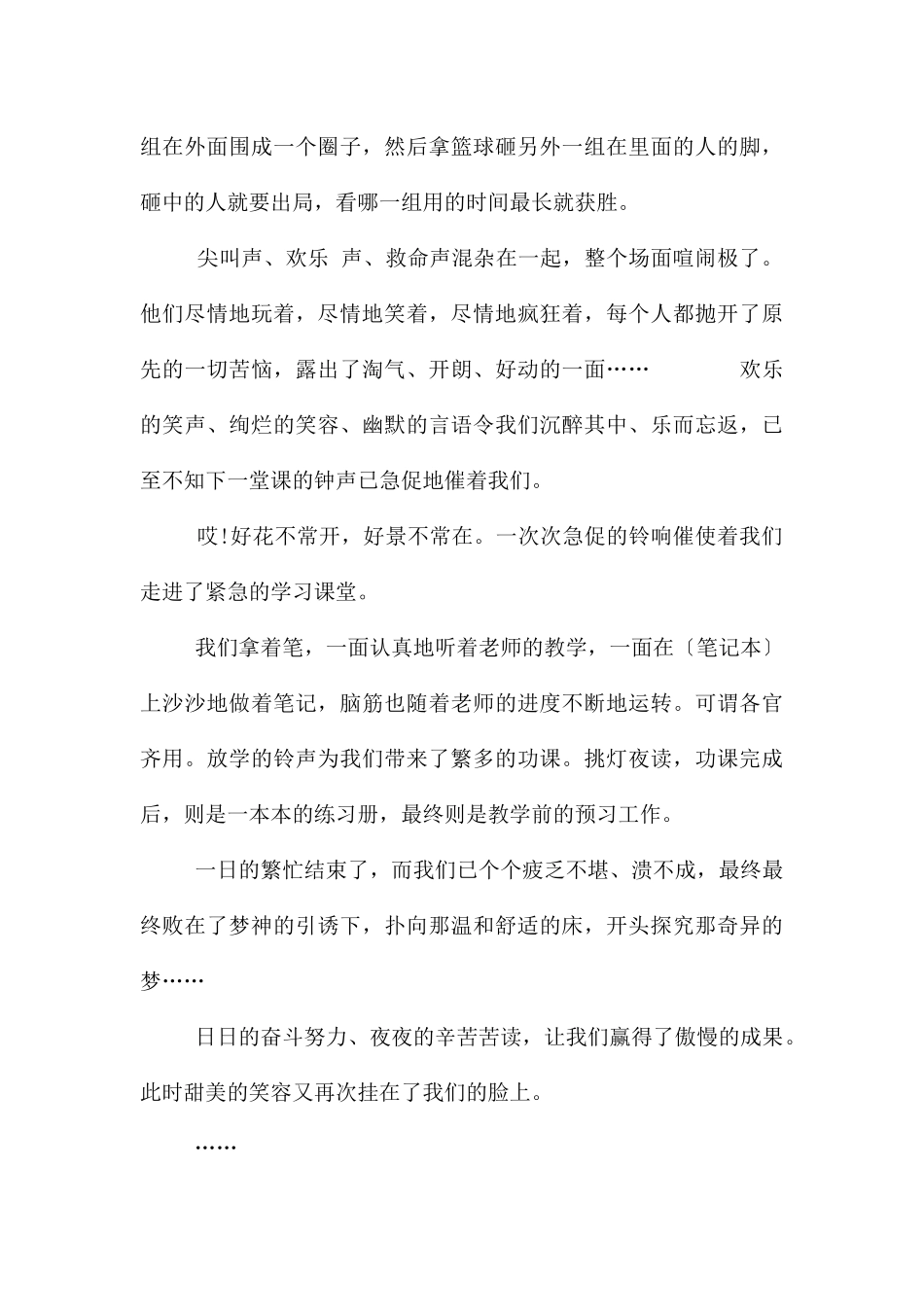 组在外面围成一个圈子，然后拿篮球砸另外一组在里面的人的脚，砸中的人就要出局，看哪一组用的时间最长就获胜。

尖叫声、欢乐 声、救命声混杂在一起，整个场面喧闹极了。他们尽情地玩着，尽情地笑着，尽情地疯狂着，每个人都抛开了原先的一切苦恼，露出了淘气、开朗、好动的一面…… 欢乐的笑声、绚烂的笑容、幽默的言语令我们沉醉其中、乐而忘返，已至不知下一堂课的钟声已急促地催着我们。

哎!好花不常开，好景不常在。一次次急促的铃响催使着我们走进了紧急的学习课堂。

我们拿着笔，一面认真地听着老师的教学，一面在〔笔记本〕上沙沙地做着笔记，脑筋也随着老师的进度不断地运转。可谓各官齐用。放学的铃声为我们带来了繁多的功课。挑灯夜读，功课完成后，则是一本本的练习册，最终则是教学前的预习工作。

一日的繁忙结束了，而我们已个个疲乏不堪、溃不成，最终最终败在了梦神的引诱下，扑向那温和舒适的床，开头探究那奇异的梦……

日日的奋斗努力、夜夜的辛苦苦读，让我们赢得了傲慢的成果。此时甜美的笑容又再次挂在了我们的脸上。

……